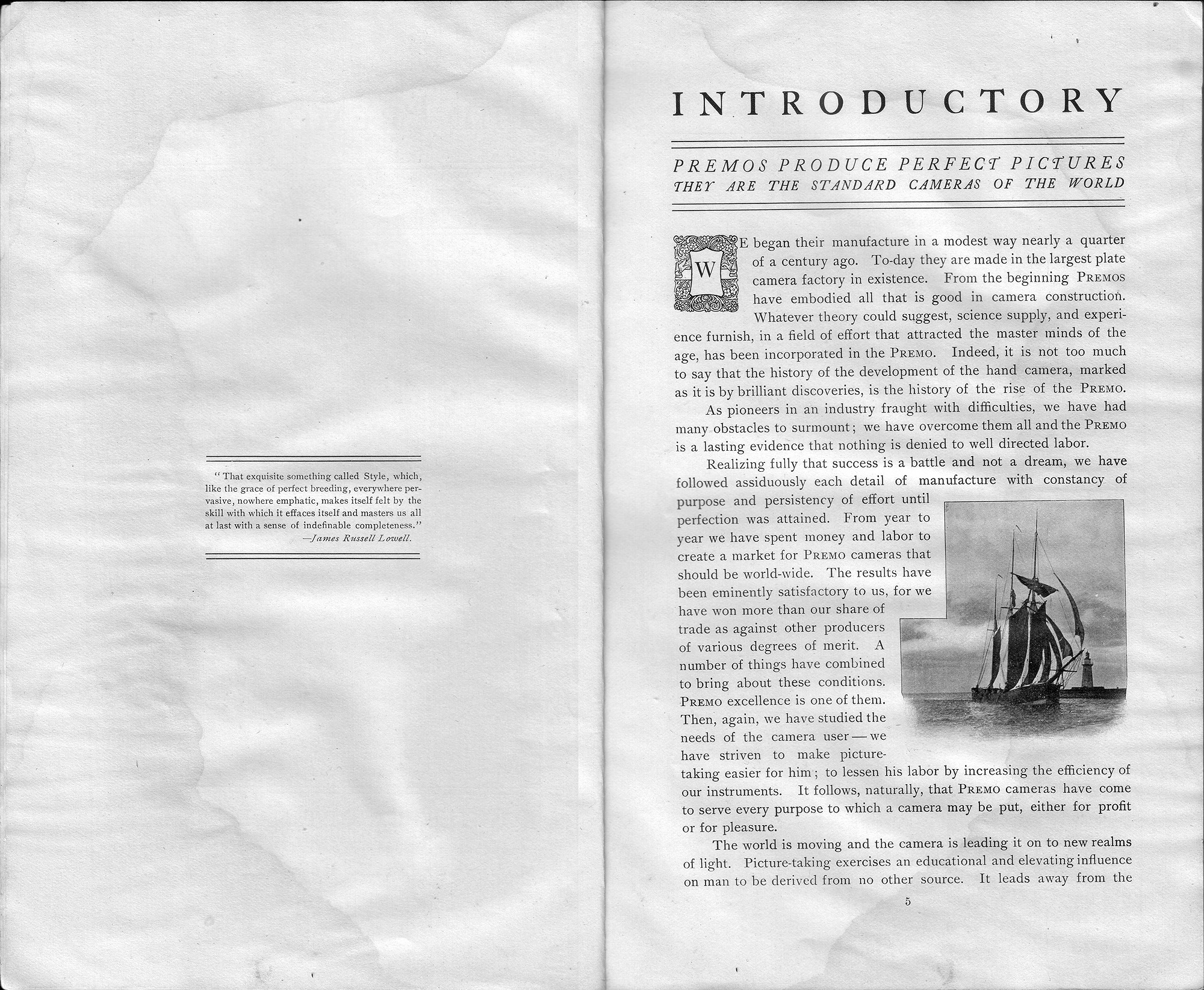 "That exquisite something called Style, which, like the grace of perfect breeding, everywhere pervasive, nowhere emphatic, makes itself felt by the skill with which it effaces itself and masters us all at last with a sense of indefinable completeness."
—James Russell Lowell.

INTRODUCTORY

PREMOS PRODUCE PERFECT PICTURES
THEY ARE THE STANDARD CAMERAS OF THE WORLD

WE began their manufacture in a modest way nearly a quarter of a century ago. To-day they are made in the largest plate camera factory in existence. From the beginning PREMOS have embodied all that is good in camera construction. Whatever theory could suggest, science supply, and experience furnish, in a field of effort that attracted the master minds of the age, has been incorporated in the PREMO. Indeed, it is not too much to say that the history of the development of the hand camera, marked as it is by brilliant discoveries, is the history of the rise of the PREMO.

As pioneers in an industry fraught with difficulties, we have had many obstacles to surmount; we have overcome them all and the PREMO is a lasting evidence that nothing is denied to well directed labor.

Realizing fully that success is a battle and not a dream, we have followed assiduously each detail of manufacture with constancy of purpose and persistency of effort until perfection was attained. From year to year we have spent money and labor to create a market for PREMO cameras that should be world-wide. The results have been eminently satisfactory to us, for we have won more than our share of trade as against other producers of various degrees of merit. A number of things have combined to bring about these conditions. PREMO excellence is one of them. Then, again, we have studied the needs of the camera user — we have striven to make picture-taking easier for him; to lessen his labor by increasing the efficiency of our instruments. It follows, naturally, that PREMO cameras have come to serve every purpose to which a camera may be put, either for profit or for pleasure.

The world is moving and the camera is leading it on to new realms of light. Picture-taking exercises an educational and elevating influence on man to be derived from no other source. It leads away from the

5